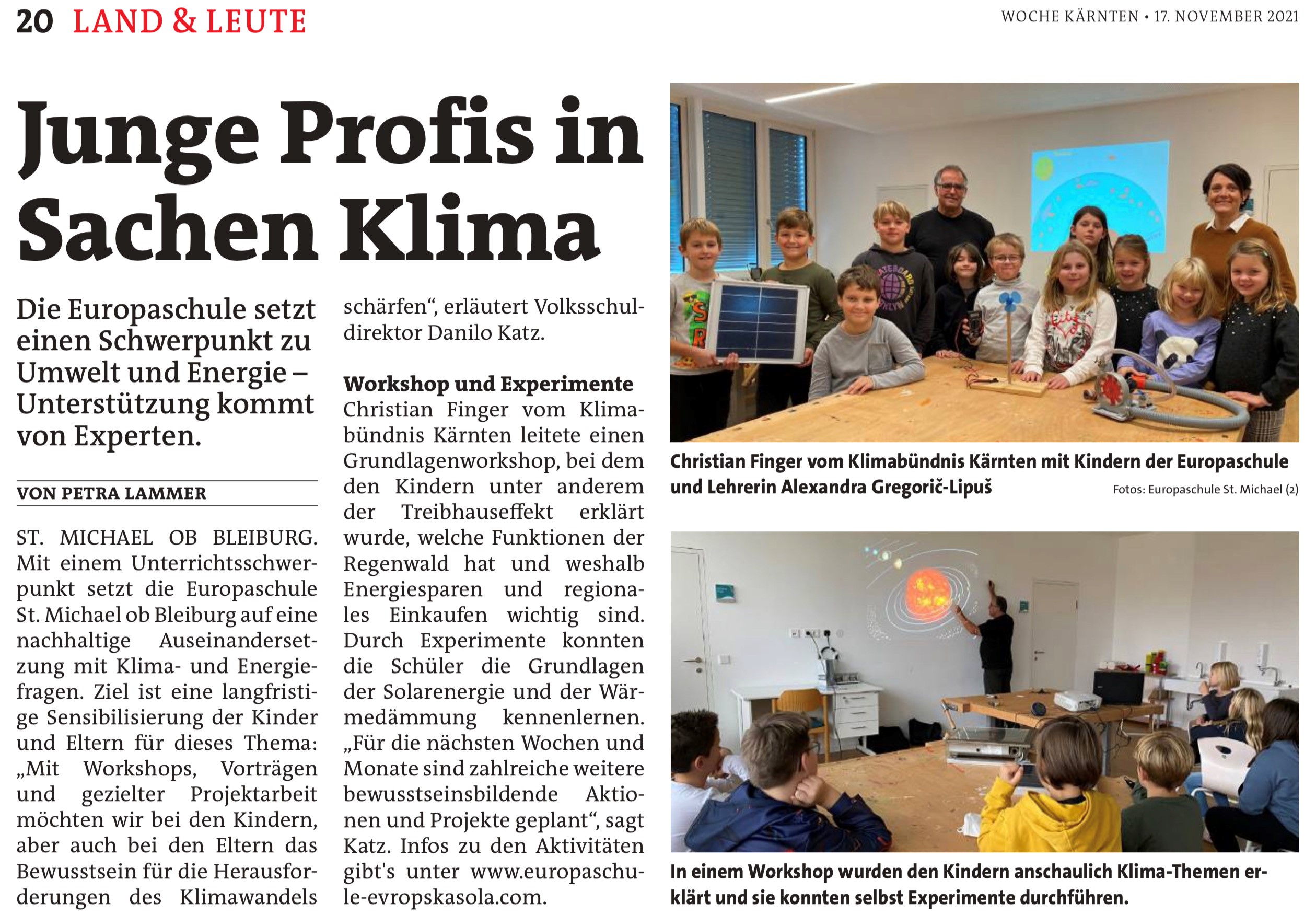 20 LAND & LEUTE

WOCHE KÄRNTEN • 17. NOVEMBER 2021

Junge Profis in Sachen Klima

Die Europaschule setzt einen Schwerpunkt zu Umwelt und Energie – Unterstützung kommt von Experten.

VON PETRA LAMMER

ST. MICHAEL OB BLEIBURG. Mit einem Unterrichtsschwerpunkt setzt die Europaschule St. Michael ob Bleiburg auf eine nachhaltige Auseinandersetzung mit Klima- und Energiefragen. Ziel ist eine langfristige Sensibilisierung der Kinder und Eltern für dieses Thema: „Mit Workshops, Vorträgen und gezielter Projektarbeit möchten wir bei den Kindern, aber auch bei den Eltern das Bewusstsein für die Herausforderungen des Klimawandels schärfen“, erläutert Volksschuldirektor Danilo Katz.

Workshop und Experimente
Christian Finger vom Klimabündnis Kärnten leitete einen Grundlagenworkshop, bei dem den Kindern unter anderem der Treibhauseffekt erklärt wurde, welche Funktionen der Regenwald hat und weshalb Energiesparen und regionales Einkaufen wichtig sind. Durch Experimente konnten die Schüler die Grundlagen der Solarenergie und der Wärmedämmung kennenlernen. „Für die nächsten Wochen und Monate sind zahlreiche weitere bewusstseinsbildende Aktionen und Projekte geplant“, sagt Katz. Infos zu den Aktivitäten gibt's unter www.europaschule-evropskasola.com.

Christian Finger vom Klimabündnis Kärnten mit Kindern der Europaschule und Lehrerin Alexandra Gregorič-Lipuš
Fotos: Europaschule St. Michael (2)

In einem Workshop wurden den Kindern anschaulich Klima-Themen erklärt und sie konnten selbst Experimente durchführen.